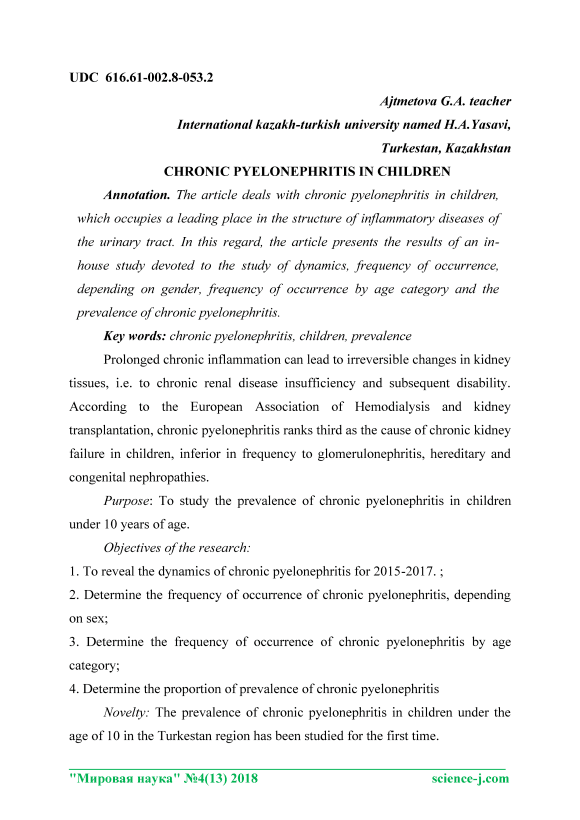 UDC 616.61-002.8-053.2

Ajtmetova G.A. teacher

International kazakh-turkish university named H.A.Yasavi,

Turkestan, Kazakhstan

CHRONIC PYELONEPHRITIS IN CHILDREN

Annotation. The article deals with chronic pyelonephritis in children, which occupies a leading place in the structure of inflammatory diseases of the urinary tract. In this regard, the article presents the results of an in-house study devoted to the study of dynamics, frequency of occurrence, depending on gender, frequency of occurrence by age category and the prevalence of chronic pyelonephritis.

Key words: chronic pyelonephritis, children, prevalence

Prolonged chronic inflammation can lead to irreversible changes in kidney tissues, i.e. to chronic renal disease insufficiency and subsequent disability. According to the European Association of Hemodialysis and kidney transplantation, chronic pyelonephritis ranks third as the cause of chronic kidney failure in children, inferior in frequency to glomerulonephritis, hereditary and congenital nephropathies.

Purpose: To study the prevalence of chronic pyelonephritis in children under 10 years of age.

Objectives of the research:

1. To reveal the dynamics of chronic pyelonephritis for 2015-2017. ;

2. Determine the frequency of occurrence of chronic pyelonephritis, depending on sex;

3. Determine the frequency of occurrence of chronic pyelonephritis by age category;

4. Determine the proportion of prevalence of chronic pyelonephritis

Novelty: The prevalence of chronic pyelonephritis in children under the age of 10 in the Turkestan region has been studied for the first time.

"Мировая наука" №4(13) 2018 science-j.com